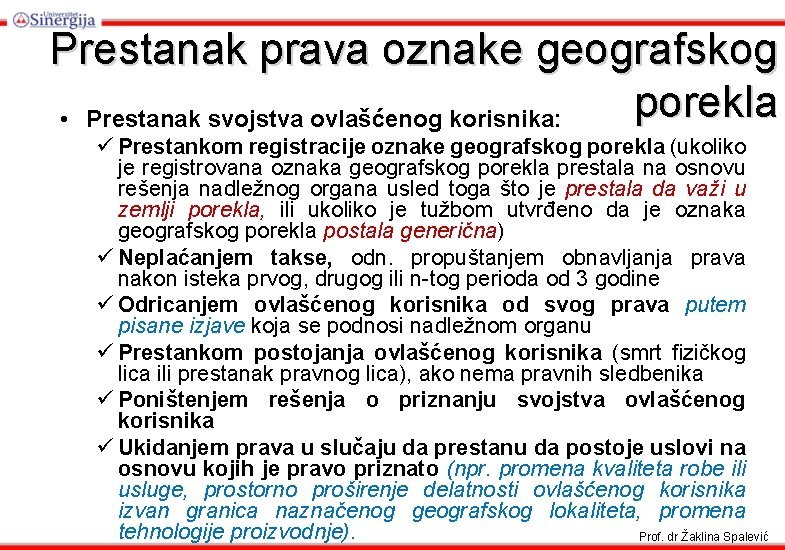 Univerzitet Sinergija

Prestanak prava oznake geografskog porekla

• Prestanak svojstva ovlašćenog korisnika:

✓ Prestankom registracije oznake geografskog porekla (ukoliko je registrovana oznaka geografskog porekla prestala na osnovu rešenja nadležnog organa usled toga što je prestala da važi u zemlji porekla, ili ukoliko je tužbom utvrđeno da je oznaka geografskog porekla postala generična)

✓ Neplaćanjem takse, odn. propuštanjem obnavljanja prava nakon isteka prvog, drugog ili n-tog perioda od 3 godine

✓ Odricanjem ovlašćenog korisnika od svog prava putem pisane izjave koja se podnosi nadležnom organu

✓ Prestankom postojanja ovlašćenog korisnika (smrt fizičkog lica ili prestanak pravnog lica), ako nema pravnih sledbenika

✓ Poništenjem rešenja o priznanju svojstva ovlašćenog korisnika

✓ Ukidanjem prava u slučaju da prestanu da postoje uslovi na osnovu kojih je pravo priznato (npr. promena kvaliteta robe ili usluge, prostorno proširenje delatnosti ovlašćenog korisnika izvan granica naznačenog geografskog lokaliteta, promena tehnologije proizvodnje).

Prof. dr Žaklina Spalević